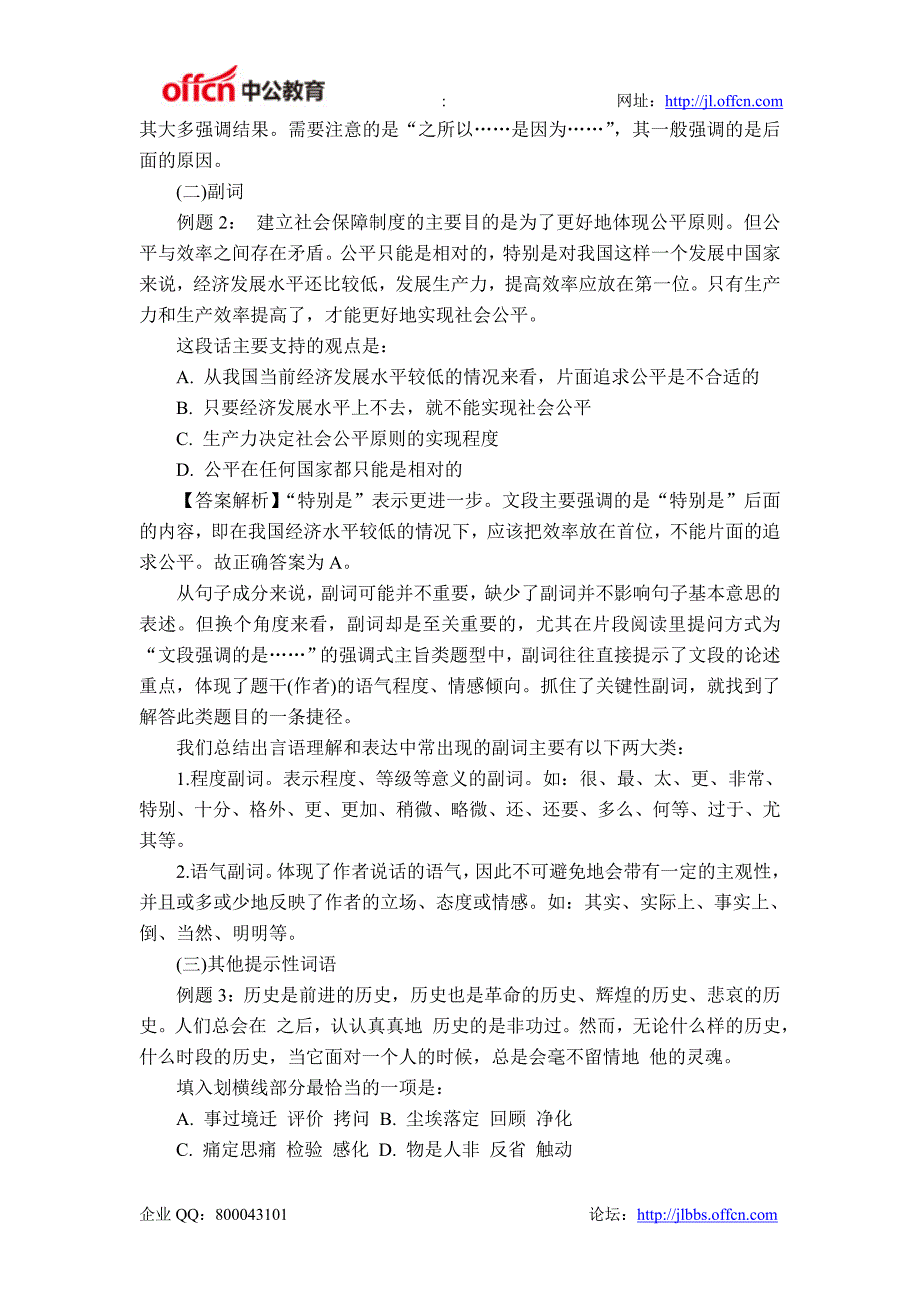 offcn 中公教育 : 网址：http://jl.offcn.com

其大多强调结果。需要注意的是“之所以……是因为……”，其一般强调的是后面的原因。

(二)副词

例题 2： 建立社会保障制度的主要目的是为了更好地体现公平原则。但公平与效率之间存在矛盾。公平只能是相对的，特别是对我国这样一个发展中国家来说，经济发展水平还比较低，发展生产力，提高效率应放在第一位。只有生产力和生产效率提高了，才能更好地实现社会公平。

这段话主要支持的观点是：

A. 从我国当前经济发展水平较低的情况来看，片面追求公平是不合适的

B. 只要经济发展水平上不去，就不能实现社会公平

C. 生产力决定社会公平原则的实现程度

D. 公平在任何国家都只能是相对的

【答案解析】“特别是”表示更进一步。文段主要强调的是“特别是”后面的内容，即在我国经济水平较低的情况下，应该把效率放在首位，不能片面的追求公平。故正确答案为 A。

从句子成分来说，副词可能并不重要，缺少了副词并不影响句子基本意思的表述。但换个角度来看，副词却是至关重要的，尤其在片段阅读里提问方式为“文段强调的是……”的强调式主旨类题型中，副词往往直接提示了文段的论述重点，体现了题干(作者)的语气程度、情感倾向。抓住了关键性副词，就找到了解答此类题目的一条捷径。

我们总结出言语理解和表达中常出现的副词主要有以下两大类：

1.程度副词。表示程度、等级等意义的副词。如：很、最、太、更、非常、特别、十分、格外、更、更加、稍微、略微、还、还要、多么、何等、过于、尤其等。

2.语气副词。体现了作者说话的语气，因此不可避免地会带有一定的主观性，并且或多或少地反映了作者的立场、态度或情感。如：其实、实际上、事实上、倒、当然、明明等。

(三)其他提示性词语

例题 3：历史是前进的历史，历史也是革命的历史、辉煌的历史、悲哀的历史。人们总会在 之后，认认真真地 历史的是非功过。然而，无论什么样的历史，什么时段的历史，当它面对一个人的时候，总是会毫不留情地 他的灵魂。

填入划横线部分最恰当的一项是：

A. 事过境迁 评价 拷问 B. 尘埃落定 回顾 净化

C. 痛定思痛 检验 感化 D. 物是人非 反省 触动

企业 QQ：800043101 论坛：http://jlbbs.offcn.com